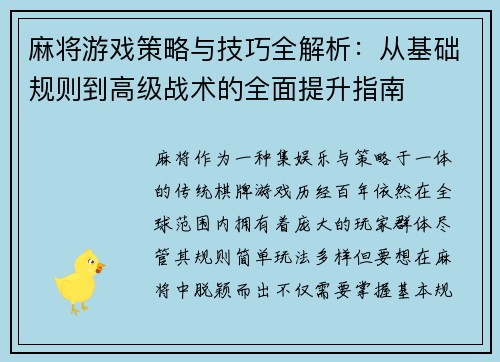 麻将游戏策略与技巧全解析：从基础规则到高级战术的全面提升指南

麻将作为一种集娱乐与策略于一体的传统棋牌游戏历经百年依然在全球范围内拥有着庞大的玩家群体尽管其规则简单玩法多样但要想在麻将中脱颖而出不仅需要掌握基本规